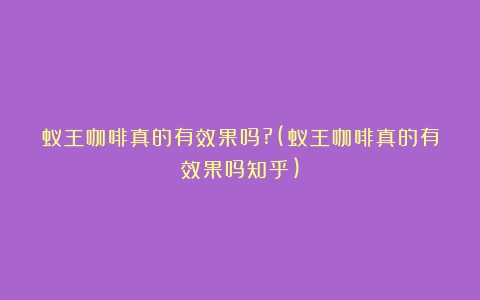 蚁王咖啡真的有效果吗?(蚁王咖啡真的有效果吗知乎)